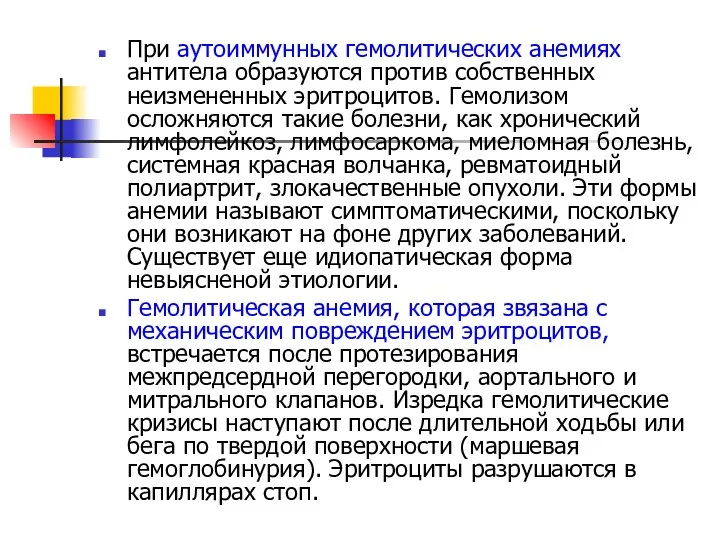 При аутоиммунных гемолитических анемиях антитела образуются против собственных неизмененных эритроцитов. Гемолизом осложняются такие болезни, как хронический лимфолейкоз, лимфосаркома, миеломная болезнь, системная красная волчанка, ревматоидный полиартрит, злокачественные опухоли. Эти формы анемии называют симптоматическими, поскольку они возникают на фоне других заболеваний. Существует еще идиопатическая форма невыясненой этиологии.

Гемолитическая анемия, которая звязана с механическим повреждением эритроцитов, встречается после протезирования межпредсердной перегородки, аортального и митрального клапанов. Изредка гемолитические кризисы наступают после длительной ходьбы или бега по твердой поверхности (маршевая гемоглобинурия). Эритроциты разрушаются в капиллярах стоп.